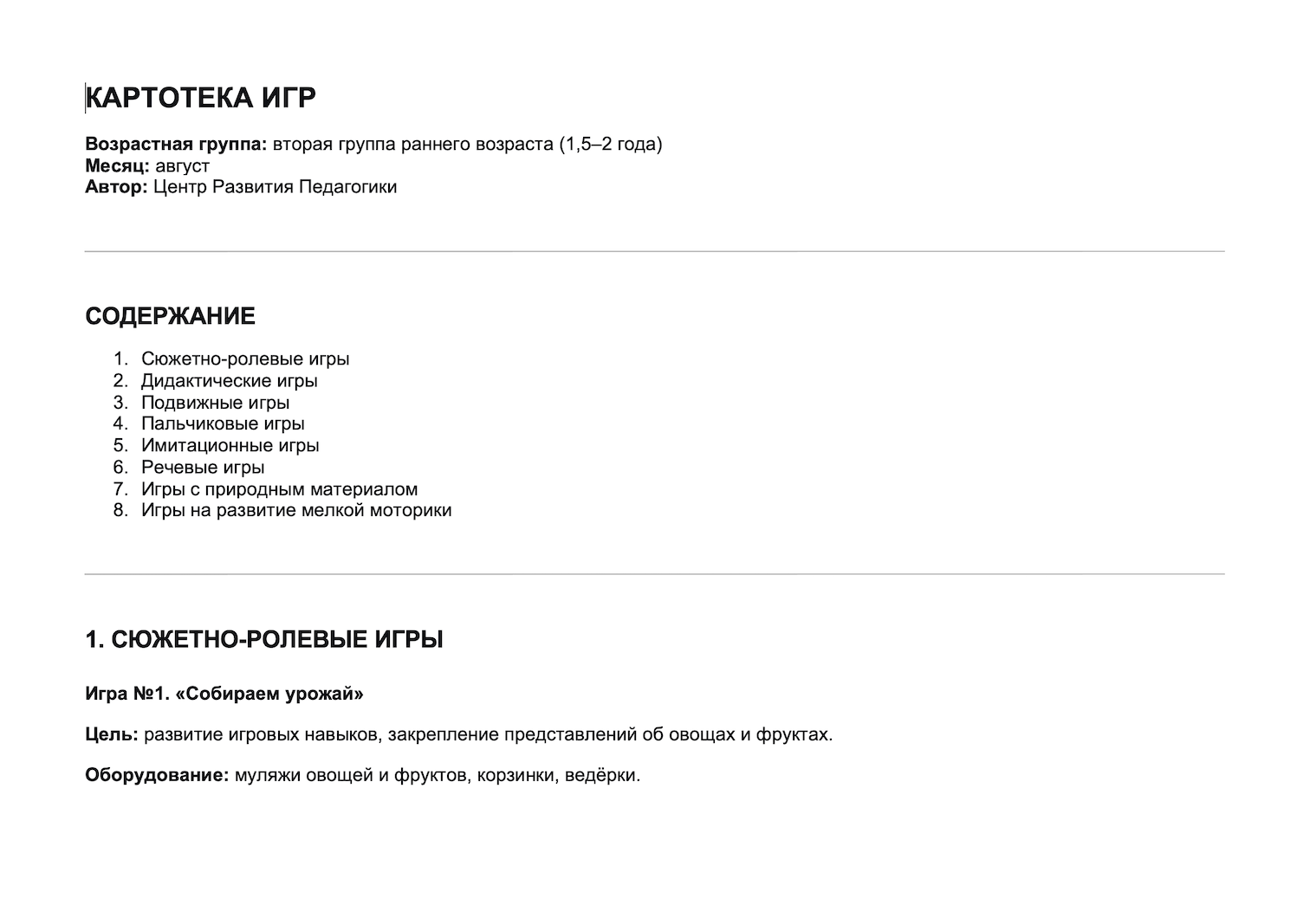 КАРТОТЕКА ИГР

Возрастная группа: вторая группа раннего возраста (1,5–2 года)
Месяц: август
Автор: Центр Развития Педагогики

СОДЕРЖАНИЕ

1. Сюжетно-ролевые игры
2. Дидактические игры
3. Подвижные игры
4. Пальчиковые игры
5. Имитационные игры
6. Речевые игры
7. Игры с природным материалом
8. Игры на развитие мелкой моторики

1. СЮЖЕТНО-РОЛЕВЫЕ ИГРЫ

Игра №1. «Собираем урожай»

Цель: развитие игровых навыков, закрепление представлений об овощах и фруктах.

Оборудование: муляжи овощей и фруктов, корзинки, ведёрки.